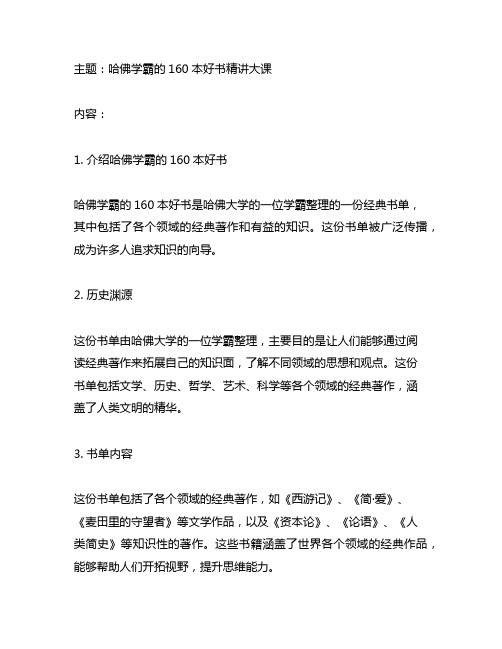 主题：哈佛学霸的 160 本好书精讲大课

内容：

1. 介绍哈佛学霸的 160 本好书

哈佛学霸的 160 本好书是哈佛大学的一位学霸整理的一份经典书单，其中包括了各个领域的经典著作和有益的知识。这份书单被广泛传播，成为许多人追求知识的向导。

2. 历史渊源

这份书单由哈佛大学的一位学霸整理，主要目的是让人们能够通过阅读经典著作来拓展自己的知识面，了解不同领域的思想和观点。这份书单包括文学、历史、哲学、艺术、科学等各个领域的经典著作，涵盖了人类文明的精华。

3. 书单内容

这份书单包括了各个领域的经典著作，如《西游记》、《简·爱》、《麦田里的守望者》等文学作品，以及《资本论》、《论语》、《人类简史》等知识性的著作。这些书籍涵盖了世界各个领域的经典作品，能够帮助人们开拓视野，提升思维能力。